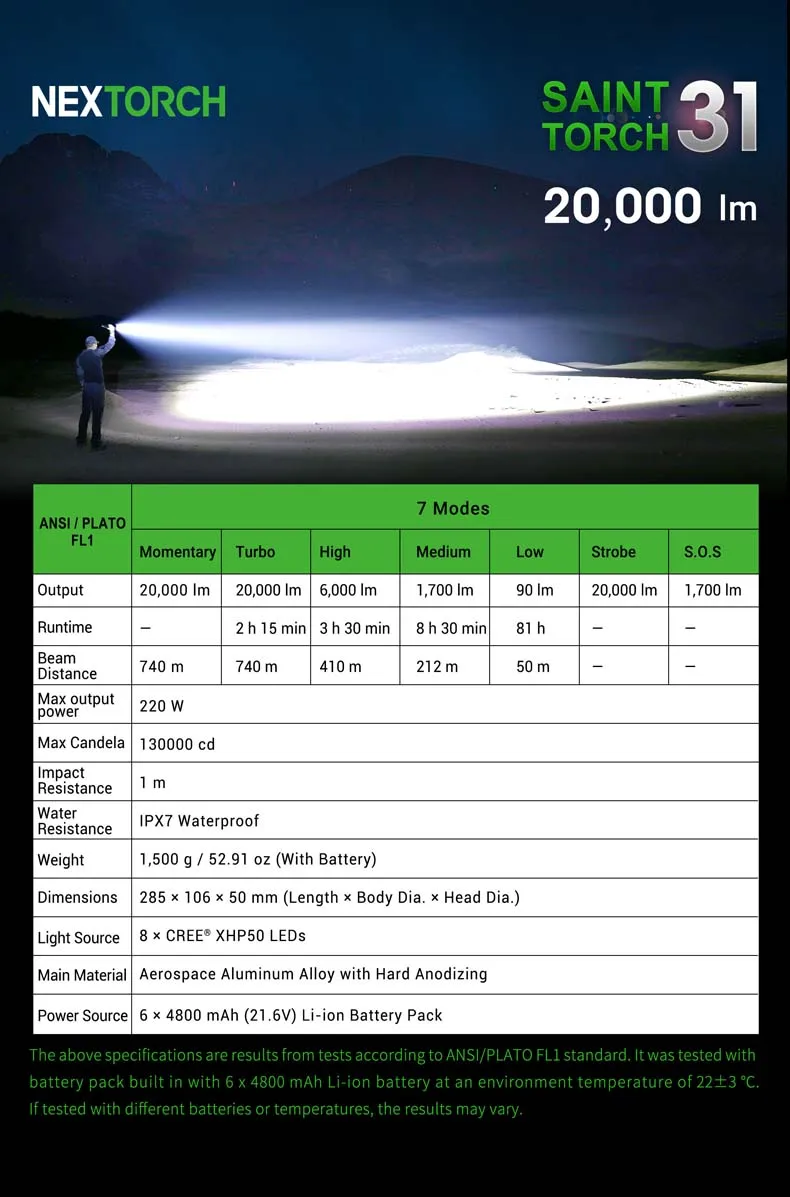 NEXTORCH

SAINT TORCH 31

20,000 lm

| ANSI / PLATO FL1 | 7 Modes | | | | | | |
|---|---|---|---|---|---|---|---|
| | Momentary | Turbo | High | Medium | Low | Strobe | S.O.S |
| Output | 20,000 lm | 20,000 lm | 6,000 lm | 1,700 lm | 90 lm | 20,000 lm | 1,700 lm |
| Runtime | — | 2 h 15 min | 3 h 30 min | 8 h 30 min | 81 h | — | — |
| Beam Distance | 740 m | 740 m | 410 m | 212 m | 50 m | — | — |
| Max output power | 220 W | | | | | | |
| Max Candela | 130000 cd | | | | | | |
| Impact Resistance | 1 m | | | | | | |
| Water Resistance | IPX7 Waterproof | | | | | | |
| Weight | 1,500 g / 52.91 oz (With Battery) | | | | | | |
| Dimensions | 285 × 106 × 50 mm (Length × Body Dia. × Head Dia.) | | | | | | |
| Light Source | 8 × CREE® XHP50 LEDs | | | | | | |
| Main Material | Aerospace Aluminum Alloy with Hard Anodizing | | | | | | |
| Power Source | 6 × 4800 mAh (21.6V) Li-ion Battery Pack | | | | | | |

The above specifications are results from tests according to ANSI/PLATO FL1 standard. It was tested with battery pack built in with 6 x 4800 mAh Li-ion battery at an environment temperature of 22±3 °C. If tested with different batteries or temperatures, the results may vary.